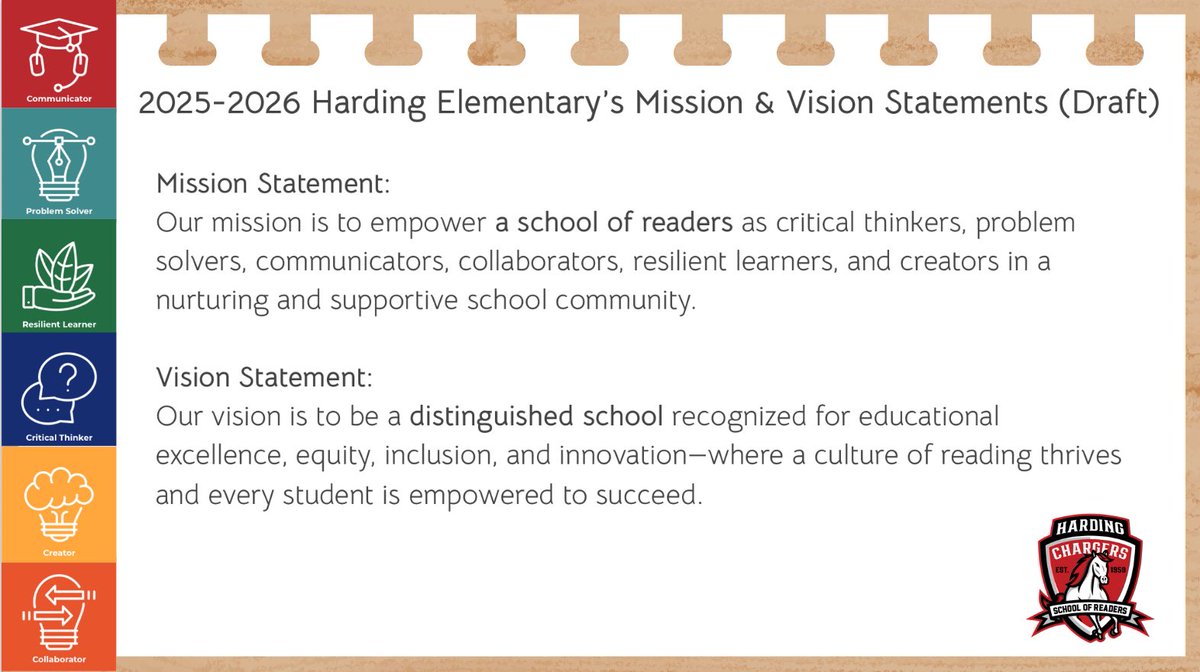 Communicator

Problem Solver

Resilient Learner

Critical Thinker

Creator

Collaborator

2025-2026 Harding Elementary's Mission & Vision Statements (Draft)

Mission Statement:
Our mission is to empower a school of readers as critical thinkers, problem solvers, communicators, collaborators, resilient learners, and creators in a nurturing and supportive school community.

Vision Statement:
Our vision is to be a distinguished school recognized for educational excellence, equity, inclusion, and innovation—where a culture of reading thrives and every student is empowered to succeed.

HARDING
CHARGERS
EST. 1959
SCHOOL OF READERS